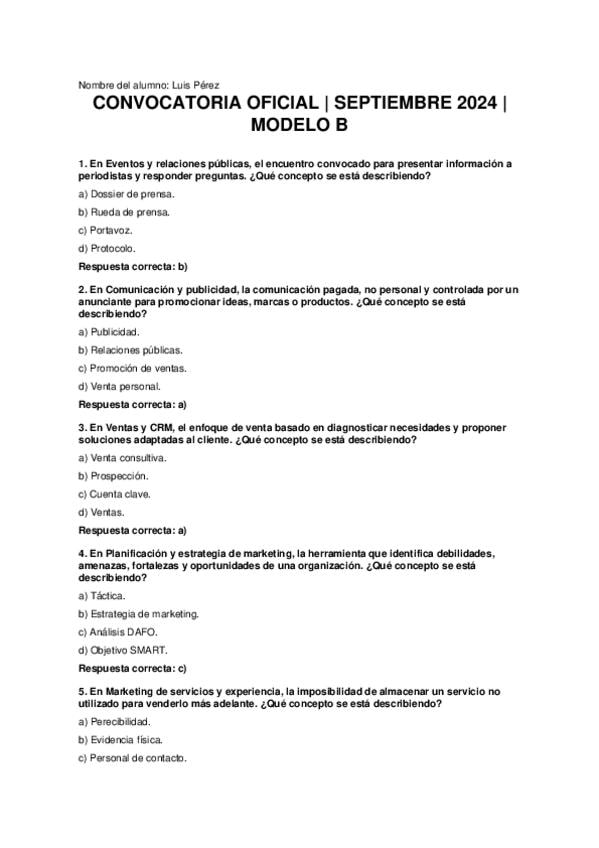 Nombre del alumno: Luis Pérez

CONVOCATORIA OFICIAL | SEPTIEMBRE 2024 | MODELO B

1. En Eventos y relaciones públicas, el encuentro convocado para presentar información a periodistas y responder preguntas. ¿Qué concepto se está describiendo?

a) Dossier de prensa.

b) Rueda de prensa.

c) Portavoz.

d) Protocolo.

Respuesta correcta: b)

2. En Comunicación y publicidad, la comunicación pagada, no personal y controlada por un anunciante para promocionar ideas, marcas o productos. ¿Qué concepto se está describiendo?

a) Publicidad.

b) Relaciones públicas.

c) Promoción de ventas.

d) Venta personal.

Respuesta correcta: a)

3. En Ventas y CRM, el enfoque de venta basado en diagnosticar necesidades y proponer soluciones adaptadas al cliente. ¿Qué concepto se está describiendo?

a) Venta consultiva.

b) Prospección.

c) Cuenta clave.

d) Ventas.

Respuesta correcta: a)

4. En Planificación y estrategia de marketing, la herramienta que identifica debilidades, amenazas, fortalezas y oportunidades de una organización. ¿Qué concepto se está describiendo?

a) Táctica.

b) Estrategia de marketing.

c) Análisis DAFO.

d) Objetivo SMART.

Respuesta correcta: c)

5. En Marketing de servicios y experiencia, la imposibilidad de almacenar un servicio no utilizado para venderlo más adelante. ¿Qué concepto se está describiendo?

a) Perecibilidad.

b) Evidencia física.

c) Personal de contacto.